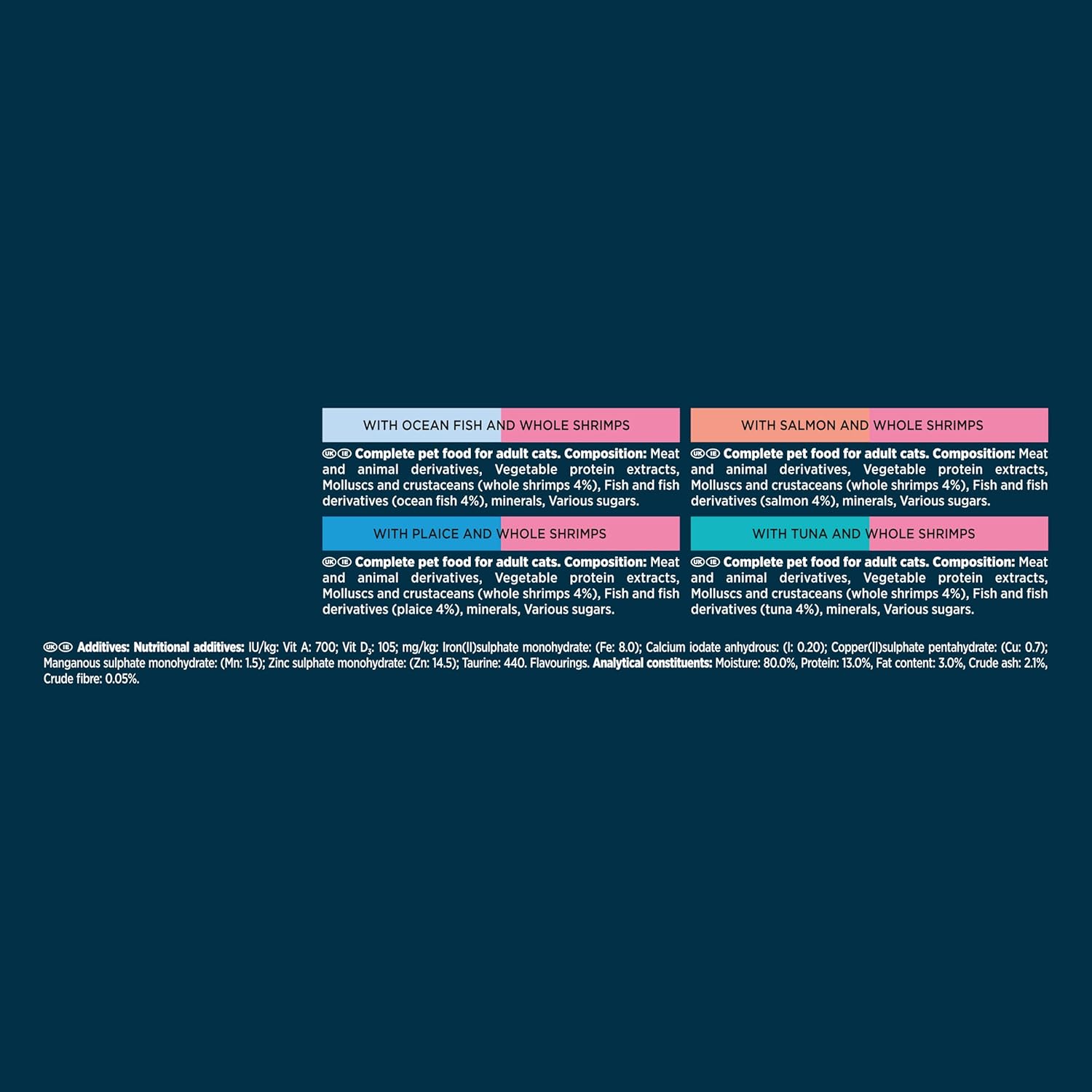 WITH OCEAN FISH AND WHOLE SHRIMPS

UK IE Complete pet food for adult cats. Composition: Meat and animal derivatives, Vegetable protein extracts, Molluscs and crustaceans (whole shrimps 4%), Fish and fish derivatives (ocean fish 4%), minerals, Various sugars.

WITH PLAICE AND WHOLE SHRIMPS

UK IE Complete pet food for adult cats. Composition: Meat and animal derivatives, Vegetable protein extracts, Molluscs and crustaceans (whole shrimps 4%), Fish and fish derivatives (plaice 4%), minerals, Various sugars.

WITH SALMON AND WHOLE SHRIMPS

UK IE Complete pet food for adult cats. Composition: Meat and animal derivatives, Vegetable protein extracts, Molluscs and crustaceans (whole shrimps 4%), Fish and fish derivatives (salmon 4%), minerals, Various sugars.

WITH TUNA AND WHOLE SHRIMPS

UK IE Complete pet food for adult cats. Composition: Meat and animal derivatives, Vegetable protein extracts, Molluscs and crustaceans (whole shrimps 4%), Fish and fish derivatives (tuna 4%), minerals, Various sugars.

UK IE Additives: Nutritional additives: IU/kg: Vit A: 700; Vit $D_3$: 105; mg/kg: Iron(II)sulphate monohydrate: (Fe: 8.0); Calcium iodate anhydrous: (I: 0.20); Copper(II)sulphate pentahydrate: (Cu: 0.7); Manganous sulphate monohydrate: (Mn: 1.5); Zinc sulphate monohydrate: (Zn: 14.5); Taurine: 440. Flavourings. Analytical constituents: Moisture: 80.0%, Protein: 13.0%, Fat content: 3.0%, Crude ash: 2.1%, Crude fibre: 0.05%.